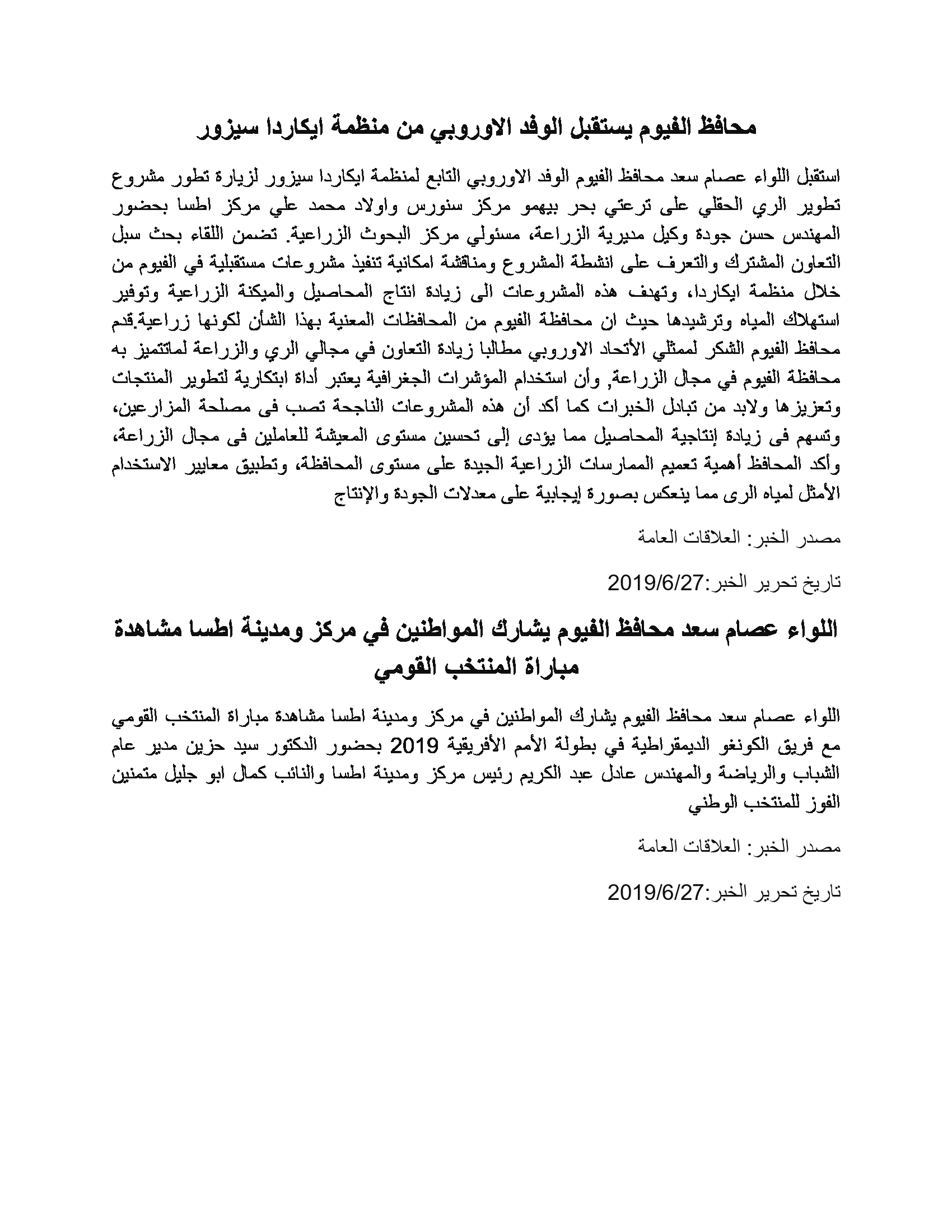 محافظ الفيوم يستقبل الوفد الاوروبي من منظمة ايكاردا سيزور

استقبل اللواء عصام سعد محافظ الفيوم الوفد الاوروبي التابع لمنظمة ايكاردا سيزور لزيارة تطور مشروع تطوير الري الحقلي على ترعتي بحر بيهمو مركز سنورس واولاد محمد علي مركز اطسا بحضور المهندس حسن جودة وكيل مديرية الزراعة، مسئولي مركز البحوث الزراعية. تضمن اللقاء بحث سبل التعاون المشترك والتعرف على انشطة المشروع ومناقشة امكانية تنفيذ مشروعات مستقبلية في الفيوم من خلال منظمة ايكاردا، وتهدف هذه المشروعات الى زيادة انتاج المحاصيل والميكنة الزراعية وتوفير استهلاك المياه وترشيدها حيث ان محافظة الفيوم من المحافظات المعنية بهذا الشأن لكونها زراعية.قدم محافظ الفيوم الشكر لممثلي الأتحاد الاوروبي مطالبا زيادة التعاون في مجالي الري والزراعة لماتتميز به محافظة الفيوم في مجال الزراعة, وأن استخدام المؤشرات الجغرافية يعتبر أداة ابتكارية لتطوير المنتجات وتعزيزها ولابد من تبادل الخبرات كما أكد أن هذه المشروعات الناجحة تصب فى مصلحة المزارعين، وتسهم فى زيادة إنتاجية المحاصيل مما يؤدى إلى تحسين مستوى المعيشة للعاملين فى مجال الزراعة، وأكد المحافظ أهمية تعميم الممارسات الزراعية الجيدة على مستوى المحافظة، وتطبيق معايير الاستخدام الأمثل لمياه الرى مما ينعكس بصورة إيجابية على معدلات الجودة والإنتاج

مصدر الخبر: العلاقات العامة

تاريخ تحرير الخبر:2019/6/27

اللواء عصام سعد محافظ الفيوم يشارك المواطنين في مركز ومدينة اطسا مشاهدة مباراة المنتخب القومي

اللواء عصام سعد محافظ الفيوم يشارك المواطنين في مركز ومدينة اطسا مشاهدة مباراة المنتخب القومي مع فريق الكونغو الديمقراطية في بطولة الأمم الأفريقية 2019 بحضور الدكتور سيد حزين مدير عام الشباب والرياضة والمهندس عادل عبد الكريم رئيس مركز ومدينة اطسا والنائب كمال ابو جليل متمنين الفوز للمنتخب الوطني

مصدر الخبر: العلاقات العامة

تاريخ تحرير الخبر:2019/6/27